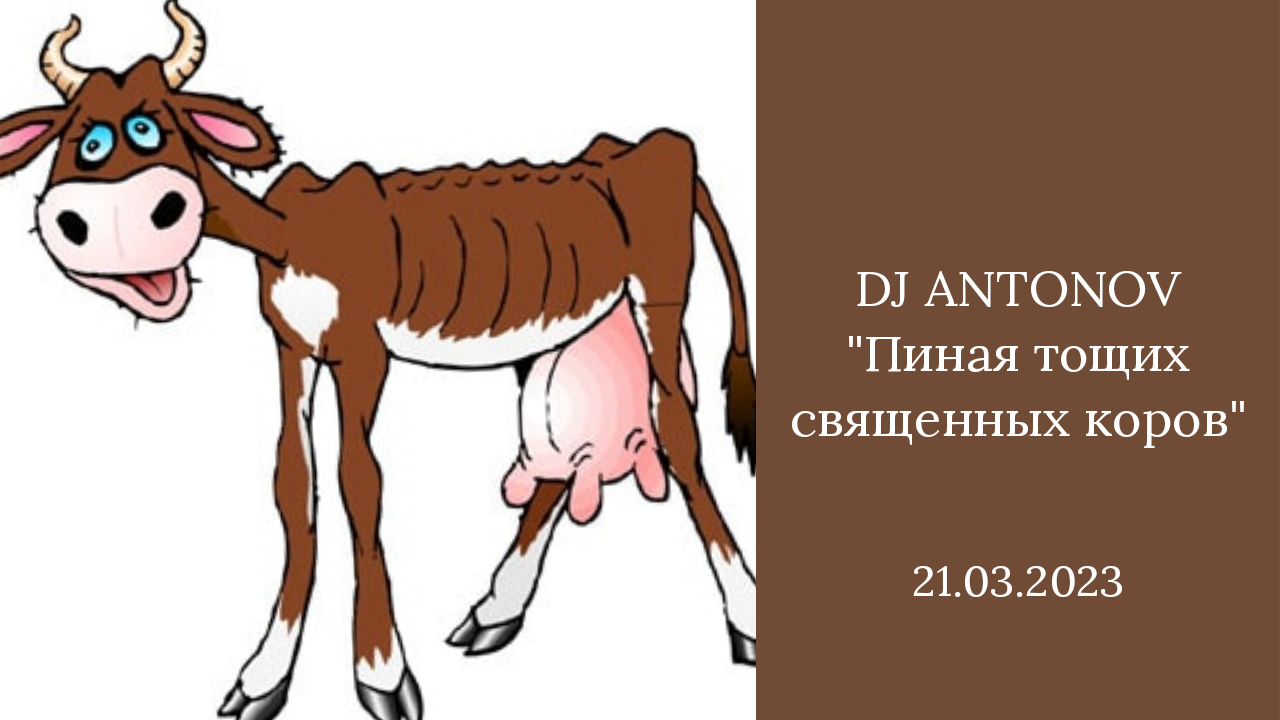 DJ ANTONOV
"Пиная тощих священных коров"

21.03.2023